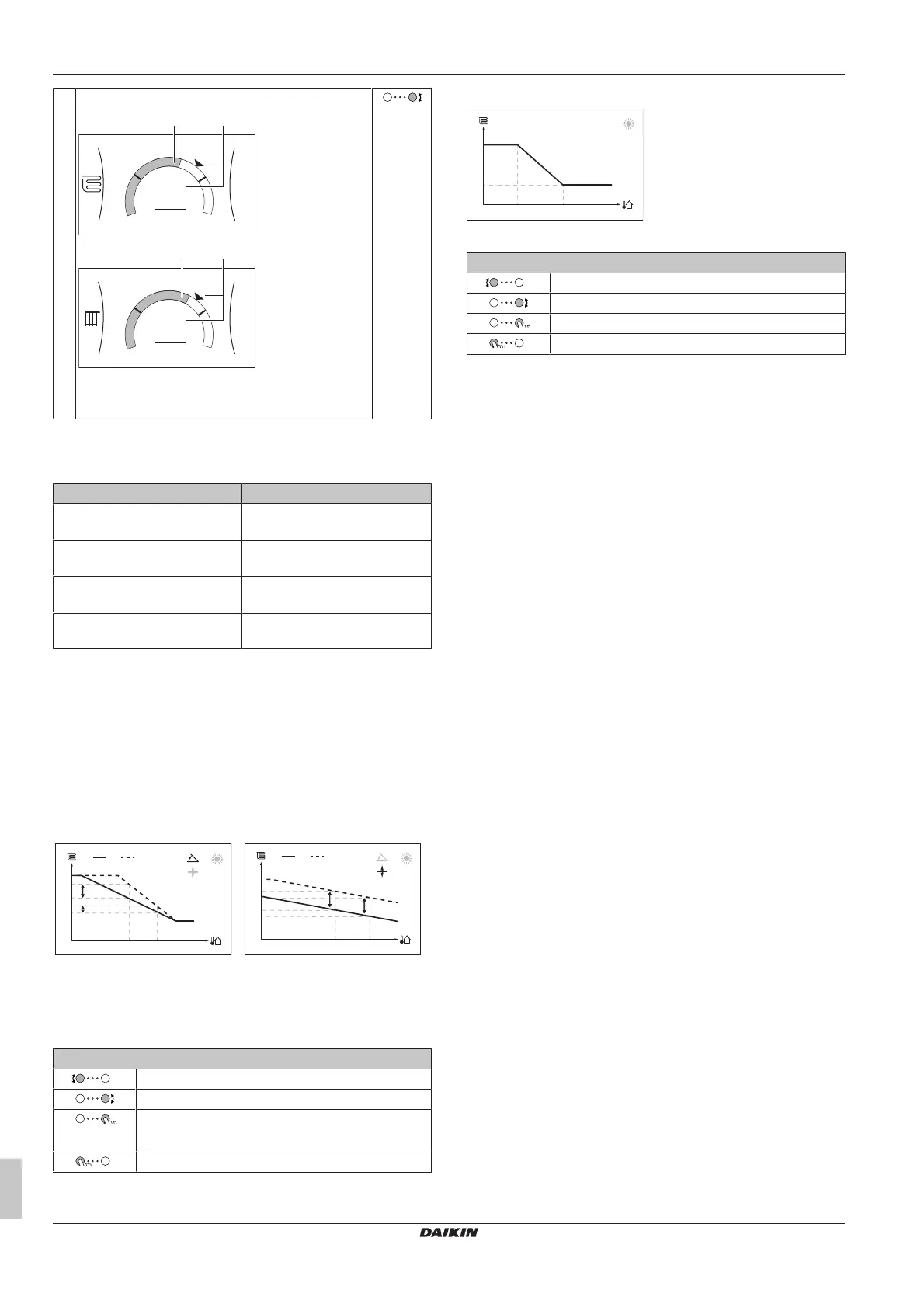 DAIKIN